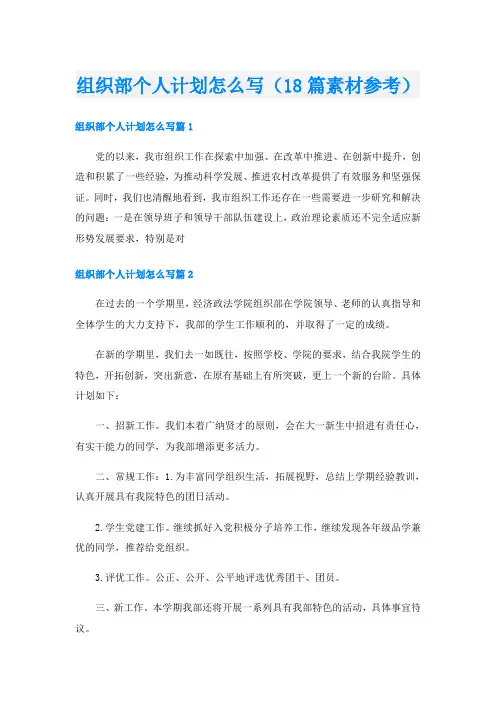 组织部个人计划怎么写（18篇素材参考）

组织部个人计划怎么写篇1

党的以来，我市组织工作在探索中加强、在改革中推进、在创新中提升，创造和积累了一些经验，为推动科学发展、推进农村改革提供了有效服务和坚强保证。同时，我们也清醒地看到，我市组织工作还存在一些需要进一步研究和解决的问题：一是在领导班子和领导干部队伍建设上，政治理论素质还不完全适应新形势发展要求，特别是对

组织部个人计划怎么写篇2

在过去的一个学期里，经济政法学院组织部在学院领导、老师的认真指导和全体学生的大力支持下，我部的学生工作顺利的，并取得了一定的成绩。

在新的学期里，我们去一如既往，按照学校、学院的要求，结合我院学生的特色，开拓创新，突出新意，在原有基础上有所突破，更上一个新的台阶。具体计划如下：

一、招新工作。我们本着广纳贤才的原则，会在大一新生中招进有责任心，有实干能力的同学，为我部增添更多活力。

二、常规工作：1.为丰富同学组织生活，拓展视野，总结上学期经验教训，认真开展具有我院特色的团日活动。

2.学生党建工作。继续抓好入党积极分子培养工作，继续发现各年级品学兼优的同学，推荐给党组织。

3.评优工作。公正、公开、公平地评选优秀团干、团员。

三、新工作。本学期我部还将开展一系列具有我部特色的活动，具体事宜待议。